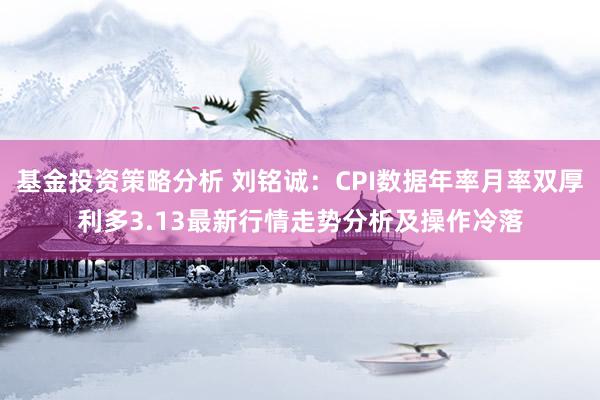 基金投资策略分析 刘铭诚：CPI数据年率月率双厚利多3.13最新行情走势分析及操作冷落